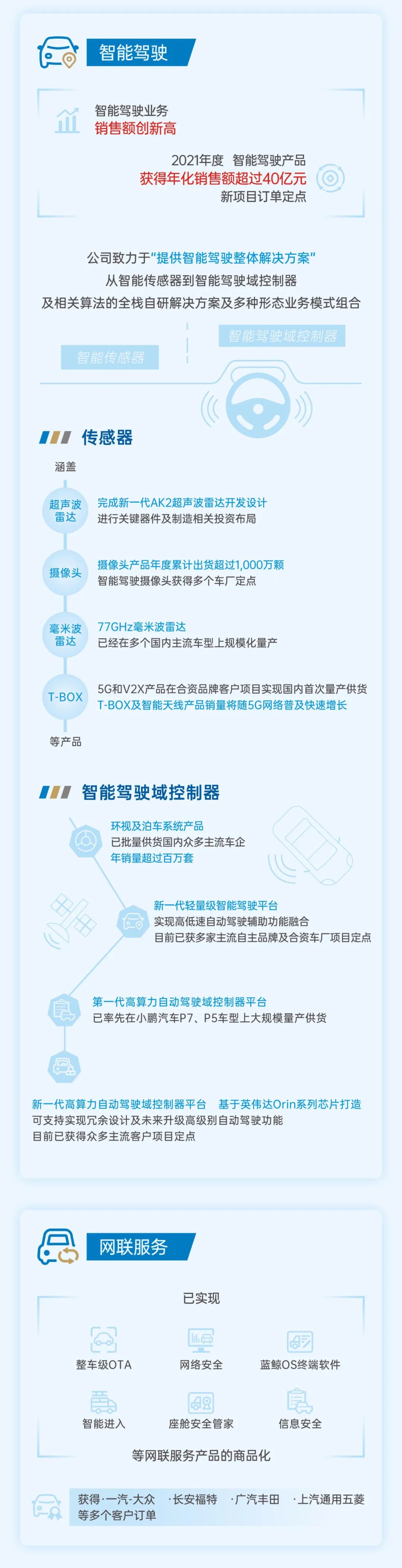 智能驾驶

智能驾驶业务
销售额创新高

2021年度 智能驾驶产品
获得年化销售额超过40亿元
新项目订单定点

公司致力于“提供智能驾驶整体解决方案”
从智能传感器到智能驾驶域控制器
及相关算法的全栈自研解决方案及多种形态业务模式组合

智能传感器

智能驾驶域控制器

传感器

涵盖

超声波雷达
完成新一代AK2超声波雷达开发设计
进行关键器件及制造相关投资布局

摄像头
摄像头产品年度累计出货超过1,000万颗
智能驾驶摄像头获得多个车厂定点

毫米波雷达
77GHz毫米波雷达
已经在多个国内主流车型上规模化量产

T-BOX
5G和V2X产品在合资品牌客户项目实现国内首次量产供货
T-BOX及智能天线产品销量将随5G网络普及快速增长

等产品

智能驾驶域控制器

环视及泊车系统产品
已批量供货国内众多主流车企
年销量超过百万套

新一代轻量级智能驾驶平台
实现高低速自动驾驶辅助功能融合
目前已获多家主流自主品牌及合资车厂项目定点

第一代高算力自动驾驶域控制器平台
已率先在小鹏汽车P7、P5车型上大规模量产供货

新一代高算力自动驾驶域控制器平台 基于英伟达Orin系列芯片打造
可支持实现冗余设计及未来升级高级别自动驾驶功能
目前已获得众多主流客户项目定点

网联服务

已实现

整车级OTA
网络安全
蓝鲸OS终端软件
智能进入
座舱安全管家
信息安全

等网联服务产品的商品化

获得·一汽-大众 ·长安福特 ·广汽丰田 ·上汽通用五菱
等多个客户订单